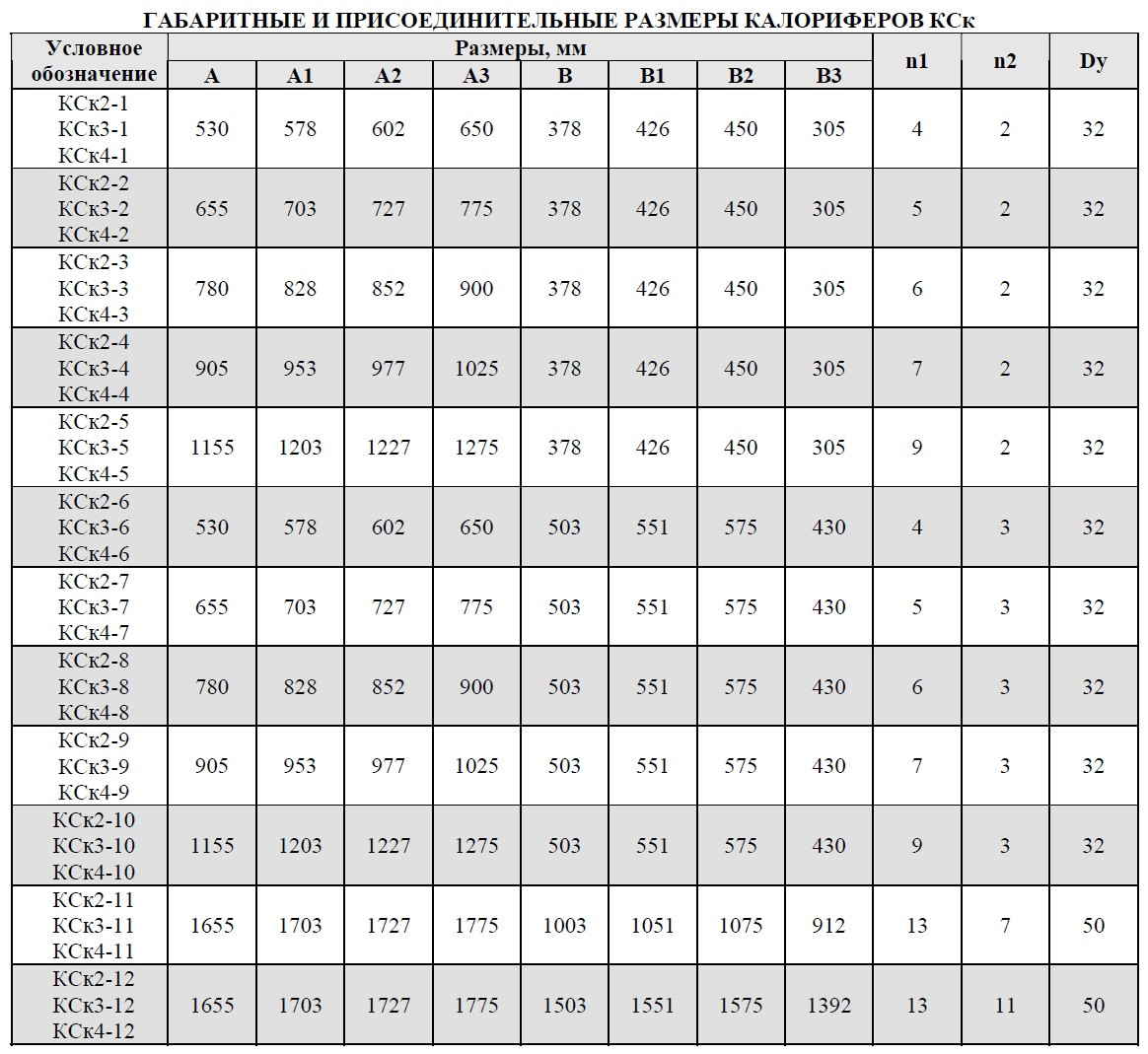 ГАБАРИТНЫЕ И ПРИСОЕДИНИТЕЛЬНЫЕ РАЗМЕРЫ КАЛОРИФЕРОВ КСк

| Условное обозначение | Размеры, мм | | | | | | | | n1 | n2 | Dy |
|---|---|---|---|---|---|---|---|---|---|---|---|
| | A | A1 | A2 | A3 | B | B1 | B2 | B3 | | | |
| КСк2-1 КСк3-1 КСк4-1 | 530 | 578 | 602 | 650 | 378 | 426 | 450 | 305 | 4 | 2 | 32 |
| КСк2-2 КСк3-2 КСк4-2 | 655 | 703 | 727 | 775 | 378 | 426 | 450 | 305 | 5 | 2 | 32 |
| КСк2-3 КСк3-3 КСк4-3 | 780 | 828 | 852 | 900 | 378 | 426 | 450 | 305 | 6 | 2 | 32 |
| КСк2-4 КСк3-4 КСк4-4 | 905 | 953 | 977 | 1025 | 378 | 426 | 450 | 305 | 7 | 2 | 32 |
| КСк2-5 КСк3-5 КСк4-5 | 1155 | 1203 | 1227 | 1275 | 378 | 426 | 450 | 305 | 9 | 2 | 32 |
| КСк2-6 КСк3-6 КСк4-6 | 530 | 578 | 602 | 650 | 503 | 551 | 575 | 430 | 4 | 3 | 32 |
| КСк2-7 КСк3-7 КСк4-7 | 655 | 703 | 727 | 775 | 503 | 551 | 575 | 430 | 5 | 3 | 32 |
| КСк2-8 КСк3-8 КСк4-8 | 780 | 828 | 852 | 900 | 503 | 551 | 575 | 430 | 6 | 3 | 32 |
| КСк2-9 КСк3-9 КСк4-9 | 905 | 953 | 977 | 1025 | 503 | 551 | 575 | 430 | 7 | 3 | 32 |
| КСк2-10 КСк3-10 КСк4-10 | 1155 | 1203 | 1227 | 1275 | 503 | 551 | 575 | 430 | 9 | 3 | 32 |
| КСк2-11 КСк3-11 КСк4-11 | 1655 | 1703 | 1727 | 1775 | 1003 | 1051 | 1075 | 912 | 13 | 7 | 50 |
| КСк2-12 КСк3-12 КСк4-12 | 1655 | 1703 | 1727 | 1775 | 1503 | 1551 | 1575 | 1392 | 13 | 11 | 50 |